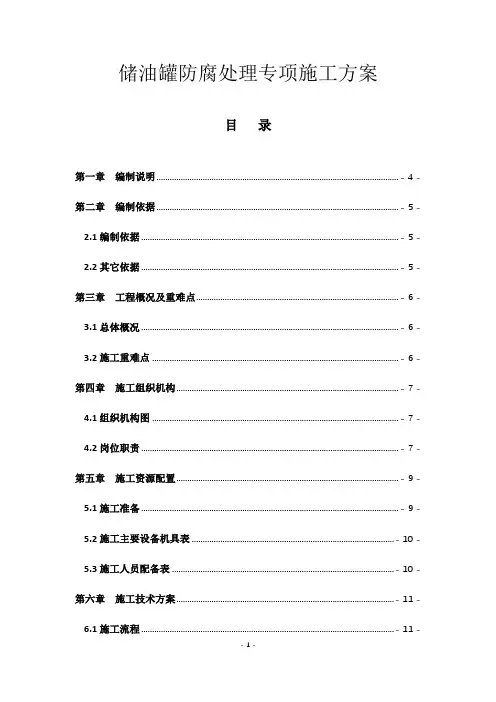 储油罐防腐处理专项施工方案

目 录

第一章 编制说明 - 4 -

第二章 编制依据 - 5 -

2.1 编制依据 - 5 -

2.2 其它依据 - 5 -

第三章 工程概况及重难点 - 6 -

3.1 总体概况 - 6 -

3.2 施工重难点 - 6 -

第四章 施工组织机构 - 7 -

4.1 组织机构图 - 7 -

4.2 岗位职责 - 7 -

第五章 施工资源配置 - 9 -

5.1 施工准备 - 9 -

5.2 施工主要设备机具表 - 10 -

5.3 施工人员配备表 - 10 -

第六章 施工技术方案 - 11 -

6.1 施工流程 - 11 -

- 1 -